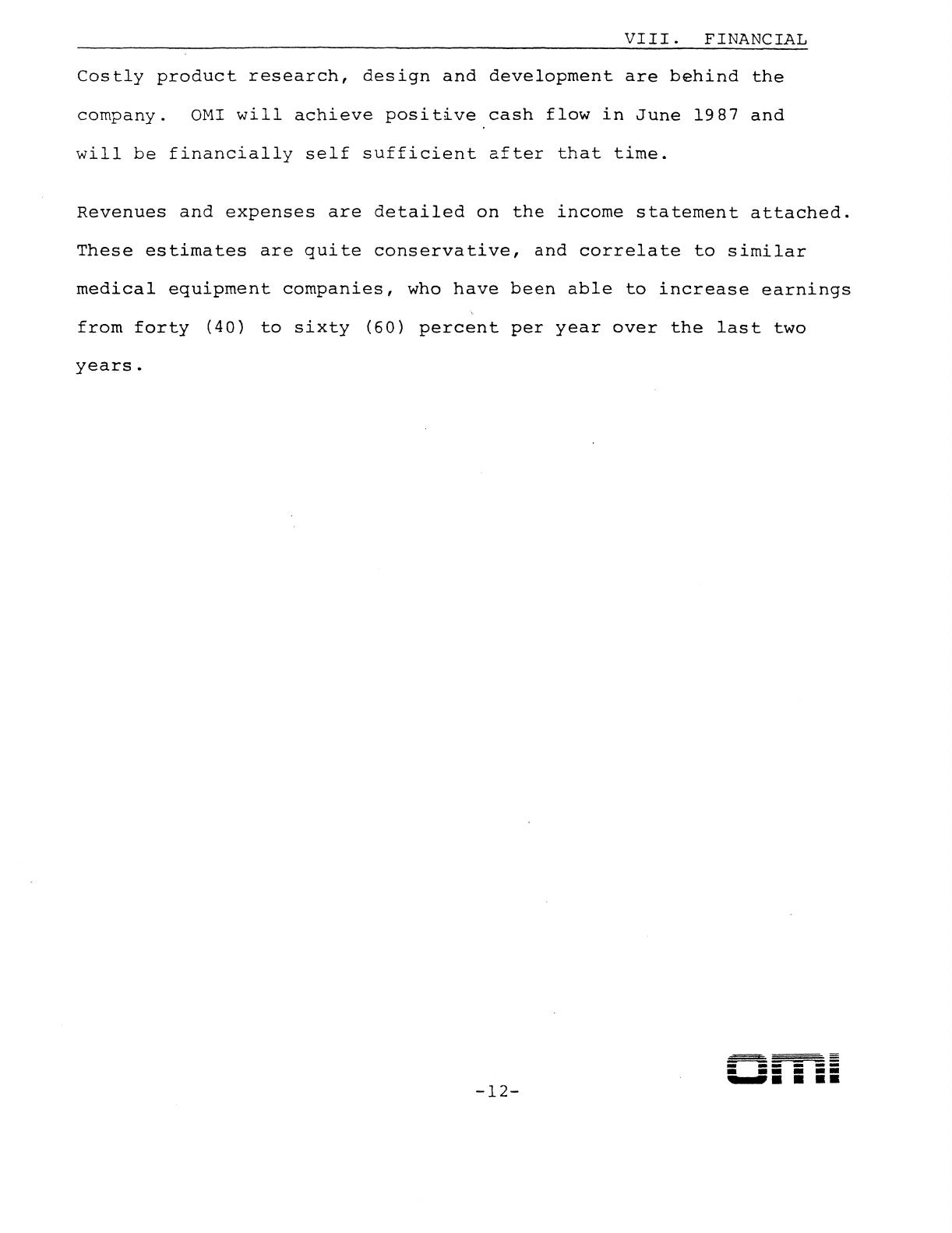 VIII. FINANCIAL

Costly product research, design and development are behind the company. OMI will achieve positive cash flow in June 1987 and will be financially self sufficient after that time.

Revenues and expenses are detailed on the income statement attached. These estimates are quite conservative, and correlate to similar medical equipment companies, who have been able to increase earnings from forty (40) to sixty (60) percent per year over the last two years.

omi

-12-